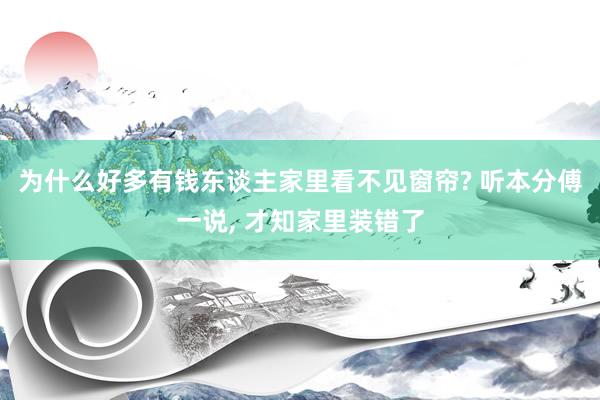 为什么好多有钱东谈主家里看不见窗帘? 听本分傅一说, 才知家里装错了